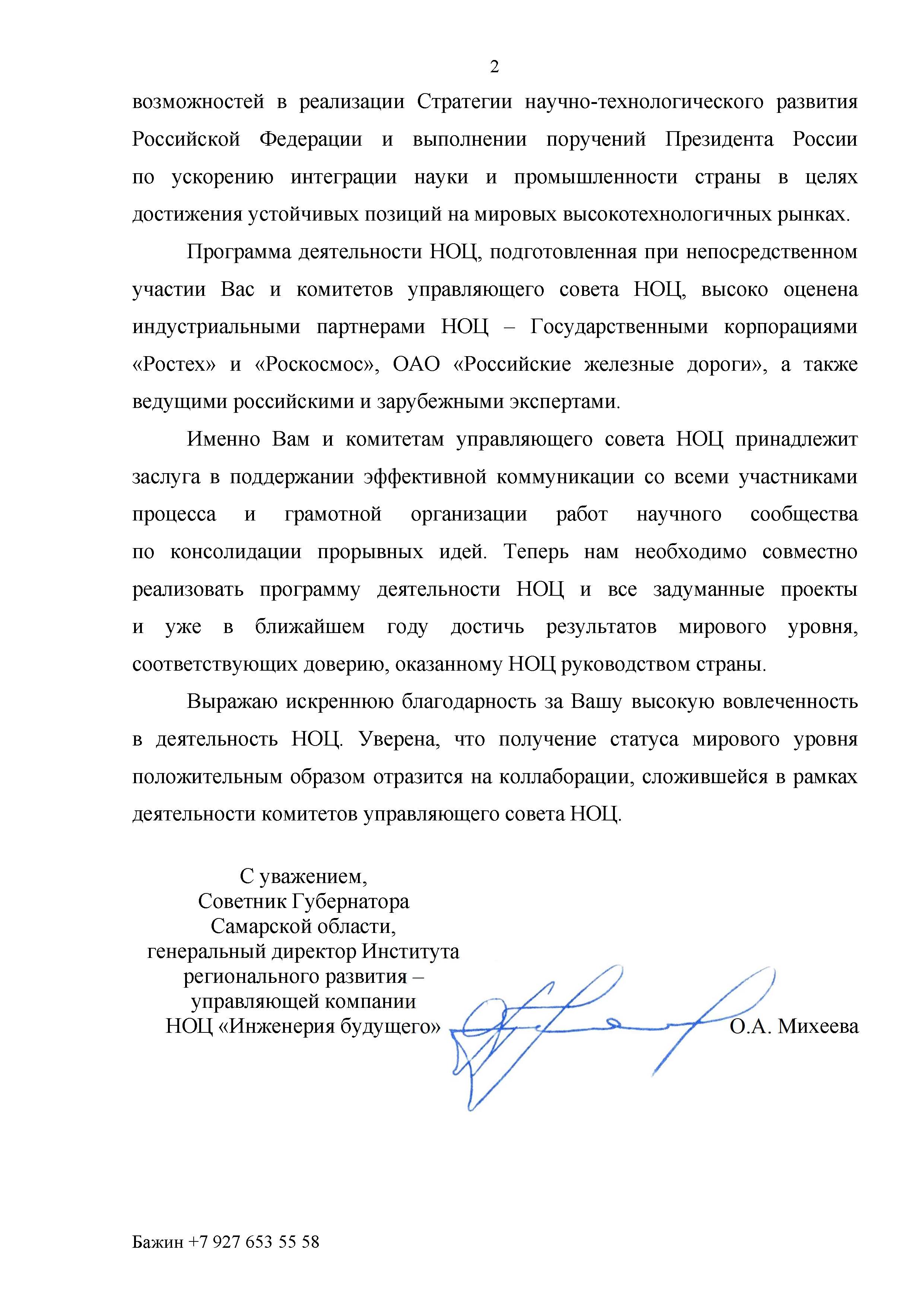 2

возможностей в реализации Стратегии научно-технологического развития Российской Федерации и выполнении поручений Президента России по ускорению интеграции науки и промышленности страны в целях достижения устойчивых позиций на мировых высокотехнологичных рынках.

Программа деятельности НОЦ, подготовленная при непосредственном участии Вас и комитетов управляющего совета НОЦ, высоко оценена индустриальными партнерами НОЦ – Государственными корпорациями «Ростех» и «Роскосмос», ОАО «Российские железные дороги», а также ведущими российскими и зарубежными экспертами.

Именно Вам и комитетам управляющего совета НОЦ принадлежит заслуга в поддержании эффективной коммуникации со всеми участниками процесса и грамотной организации работ научного сообщества по консолидации прорывных идей. Теперь нам необходимо совместно реализовать программу деятельности НОЦ и все задуманные проекты и уже в ближайшем году достичь результатов мирового уровня, соответствующих доверию, оказанному НОЦ руководством страны.

Выражаю искреннюю благодарность за Вашу высокую вовлеченность в деятельность НОЦ. Уверена, что получение статуса мирового уровня положительным образом отразится на коллаборации, сложившейся в рамках деятельности комитетов управляющего совета НОЦ.

С уважением,
Советник Губернатора
Самарской области,
генеральный директор Института
регионального развития –
управляющей компании
НОЦ «Инженерия будущего»

О.А. Михеева

Бажин +7 927 653 55 58